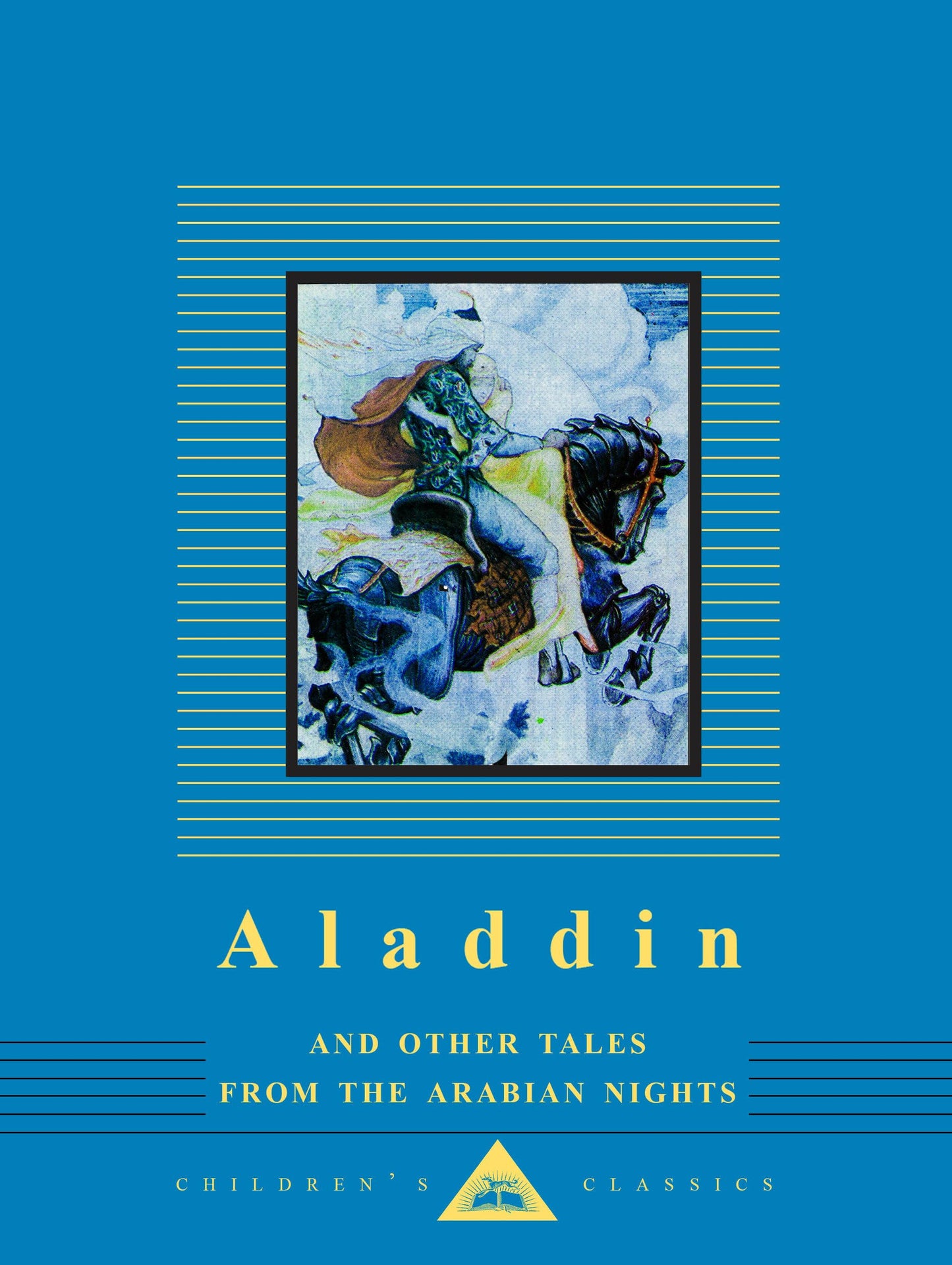 Aladdin

AND OTHER TALES
FROM THE ARABIAN NIGHTS

CHILDREN'S CLASSICS